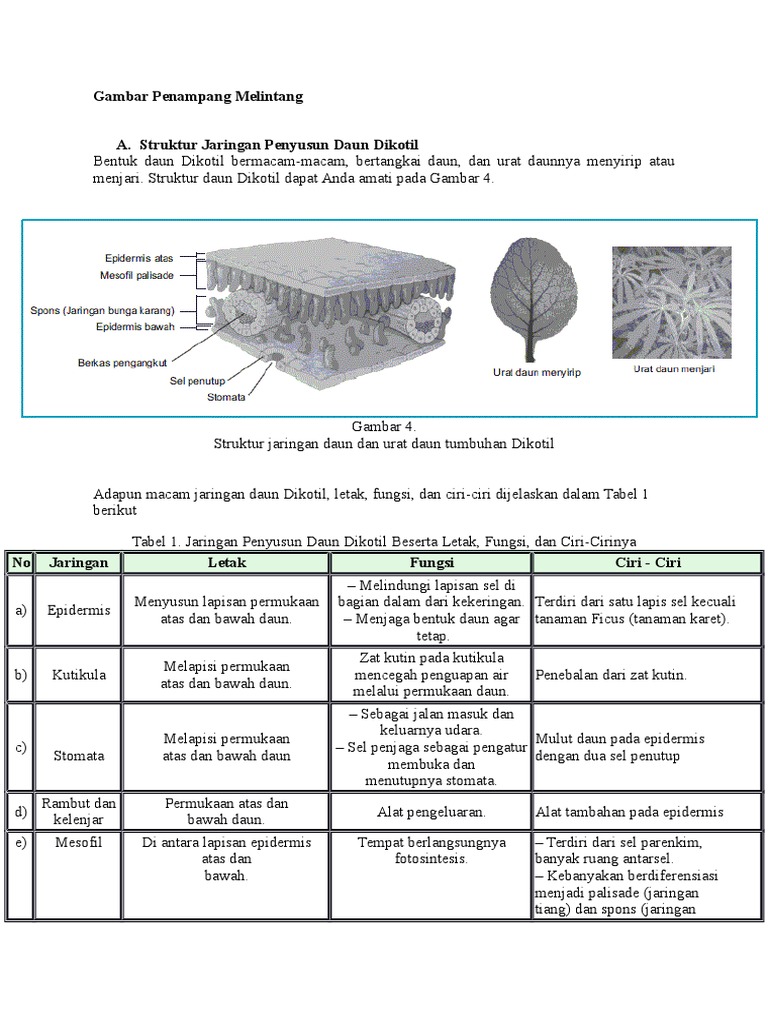 Gambar Penampang Melintang

A. Struktur Jaringan Penyusun Daun Dikotil

Bentuk daun Dikotil bermacam-macam, bertangkai daun, dan urat daunnya menyirip atau menjari. Struktur daun Dikotil dapat Anda amati pada Gambar 4.

Epidermis atas
Mesofil palisade
Spons (Jaringan bunga karang)
Epidermis bawah
Berkas pengangkut
Sel penutup
Stomata
Urat daun menyirip
Urat daun menjari

Gambar 4.
Struktur jaringan daun dan urat daun tumbuhan Dikotil

Adapun macam jaringan daun Dikotil, letak, fungsi, dan ciri-ciri dijelaskan dalam Tabel 1 berikut

Tabel 1. Jaringan Penyusun Daun Dikotil Beserta Letak, Fungsi, dan Ciri-Cirinya

| No | Jaringan | Letak | Fungsi | Ciri - Ciri |
|---|---|---|---|---|
| a) | Epidermis | Menyusun lapisan permukaan atas dan bawah daun. | – Melindungi lapisan sel di bagian dalam dari kekeringan. – Menjaga bentuk daun agar tetap. | Terdiri dari satu lapis sel kecuali tanaman Ficus (tanaman karet). |
| b) | Kutikula | Melapisi permukaan atas dan bawah daun. | Zat kutin pada kutikula mencegah penguapan air melalui permukaan daun. | Penebalan dari zat kutin. |
| c) | Stomata | Melapisi permukaan atas dan bawah daun | – Sebagai jalan masuk dan keluarnya udara. – Sel penjaga sebagai pengatur membuka dan menutupnya stomata. | Mulut daun pada epidermis dengan dua sel penutup |
| d) | Rambut dan kelenjar | Permukaan atas dan bawah daun. | Alat pengeluaran. | Alat tambahan pada epidermis |
| e) | Mesofil | Di antara lapisan epidermis atas dan bawah. | Tempat berlangsungnya fotosintesis. | – Terdiri dari sel parenkim, banyak ruang antarsel. – Kebanyakan berdiferensiasi menjadi palisade (jaringan tiang) dan spons (jaringan |